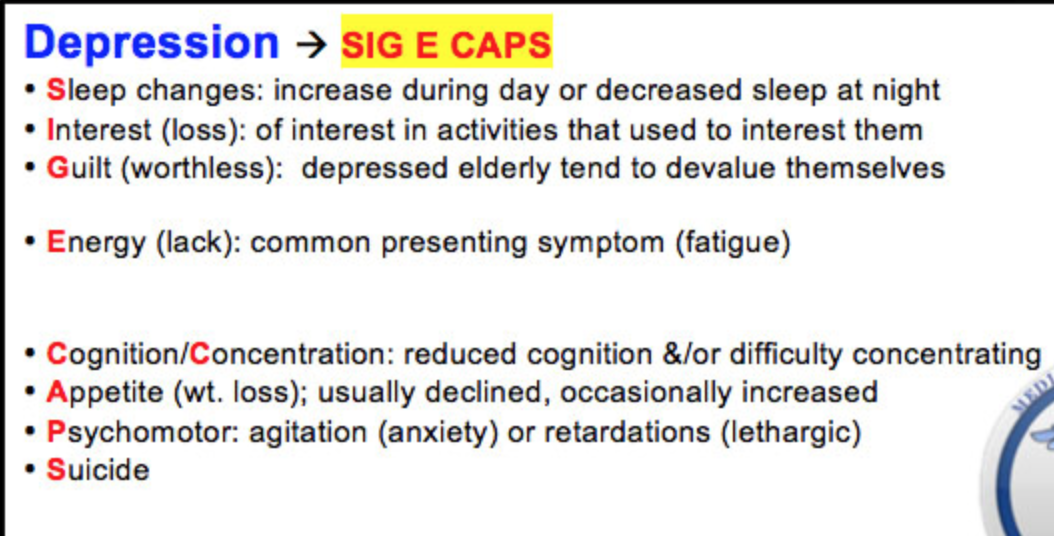 Depression → SIG E CAPS

• Sleep changes: increase during day or decreased sleep at night
• Interest (loss): of interest in activities that used to interest them
• Guilt (worthless): depressed elderly tend to devalue themselves

• Energy (lack): common presenting symptom (fatigue)

• Cognition/Concentration: reduced cognition &/or difficulty concentrating
• Appetite (wt. loss); usually declined, occasionally increased
• Psychomotor: agitation (anxiety) or retardations (lethargic)
• Suicide